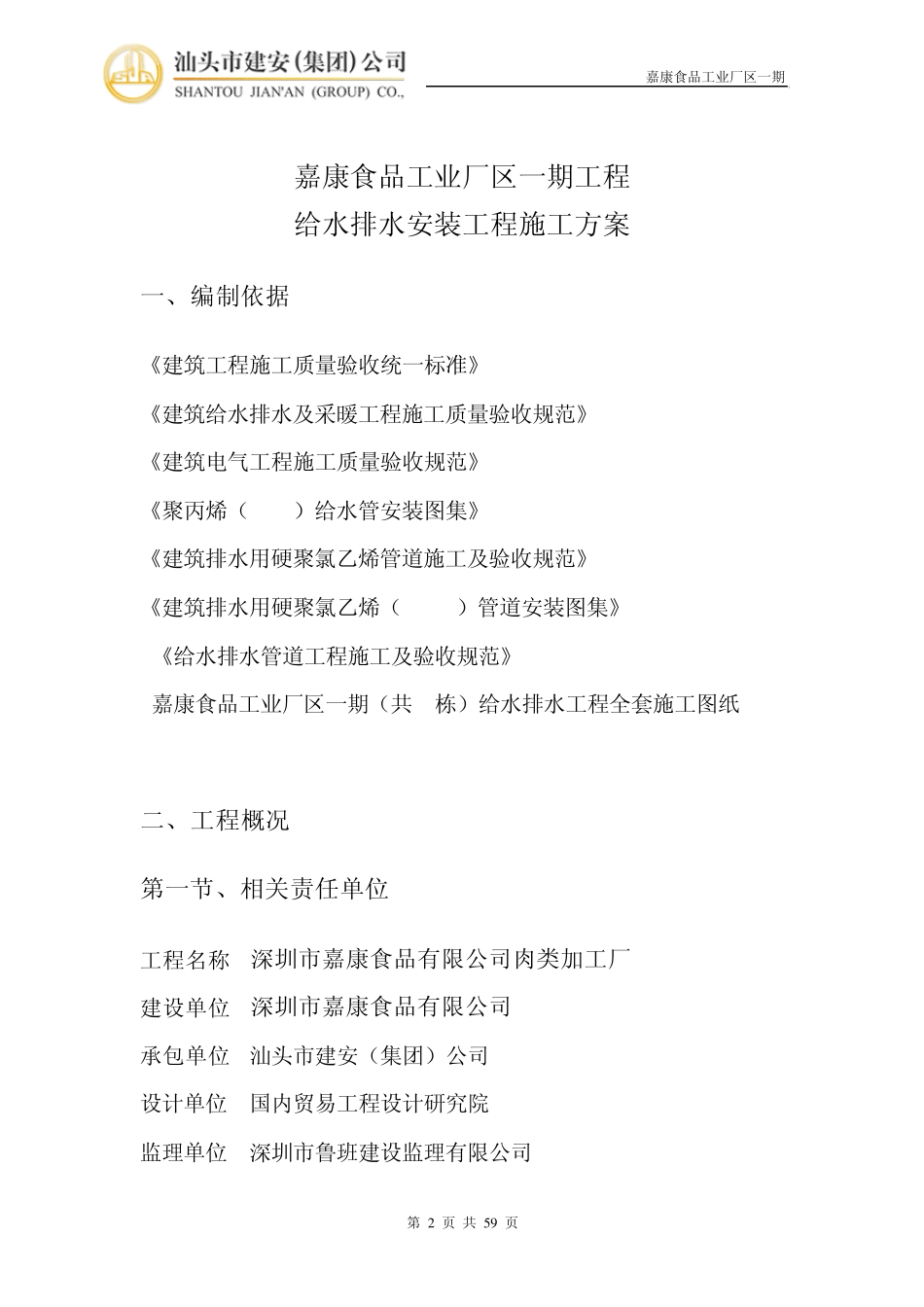 汕头市建安(集团)公司
SHANTOU JIAN'AN (GROUP) CO.,

嘉康食品工业厂区一期

嘉康食品工业厂区一期工程
给水排水安装工程施工方案

一、编制依据

《建筑工程施工质量验收统一标准》
《建筑给水排水及采暖工程施工质量验收规范》
《建筑电气工程施工质量验收规范》
《聚丙烯（ ）给水管安装图集》
《建筑排水用硬聚氯乙烯管道施工及验收规范》
《建筑排水用硬聚氯乙烯（ ）管道安装图集》
《给水排水管道工程施工及验收规范》
嘉康食品工业厂区一期（共 栋）给水排水工程全套施工图纸

二、工程概况

第一节、相关责任单位

工程名称 深圳市嘉康食品有限公司肉类加工厂
建设单位 深圳市嘉康食品有限公司
承包单位 汕头市建安（集团）公司
设计单位 国内贸易工程设计研究院
监理单位 深圳市鲁班建设监理有限公司

第 2 页 共 59 页